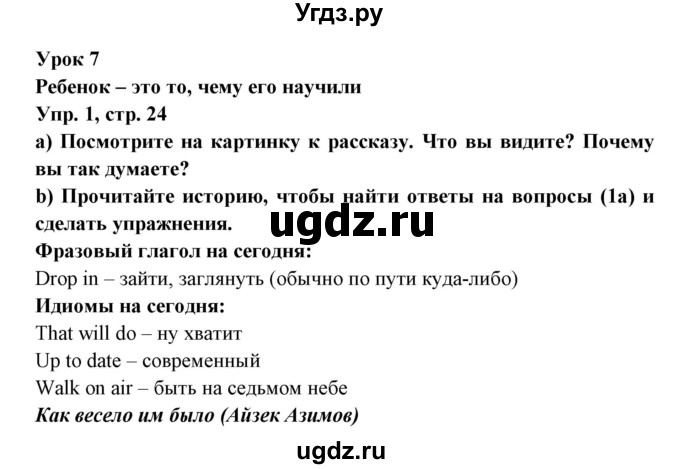 Угдз.ру

Урок 7
Ребенок – это то, чему его научили
Упр. 1, стр. 24
a) Посмотрите на картинку к рассказу. Что вы видите? Почему вы так думаете?
b) Прочитайте историю, чтобы найти ответы на вопросы (1a) и сделать упражнения.

ugdz.ru

Фразовый глагол на сегодня:
Drop in – зайти, заглянуть (обычно по пути куда-либо)
Идиомы на сегодня:
That will do – ну хватит
Up to date – современный
Walk on air – быть на седьмом небе
Как весело им было (Айзек Азимов)

ugdz.ru